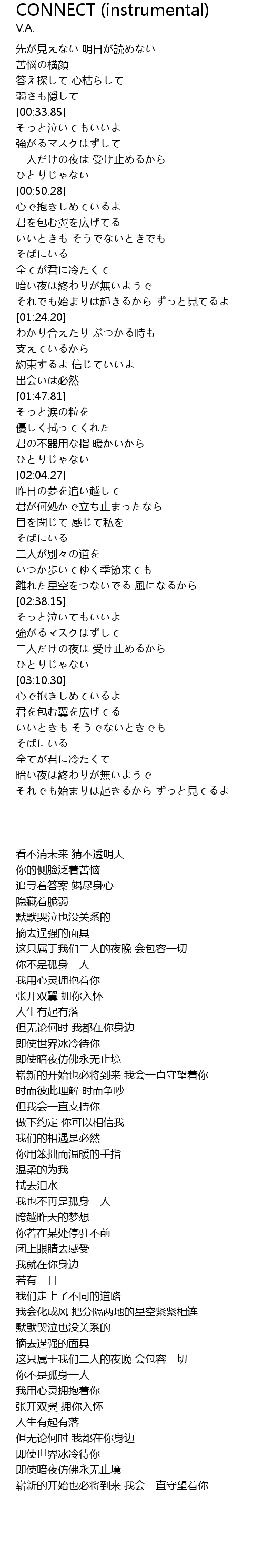 CONNECT (instrumental)
V.A.

先が見えない 明日が読めない
苦悩の横顔
答え探して 心枯らして
弱さも隠して
[00:33.85]
そっと泣いてもいいよ
強がるマスクはずして
二人だけの夜は 受け止めるから
ひとりじゃない
[00:50.28]
心で抱きしめているよ
君を包む翼を広げてる
いいときも そうでないときでも
そばにいる
全てが君に冷たくて
暗い夜は終わりが無いようで
それでも始まりは起きるから ずっと見てるよ
[01:24.20]
わかり合えたり ぶつかる時も
支えているから
約束するよ 信じていいよ
出会いは必然
[01:47.81]
そっと涙の粒を
優しく拭ってくれた
君の不器用な指 暖かいから
ひとりじゃない
[02:04.27]
昨日の夢を追い越して
君が何処かで立ち止まったなら
目を閉じて 感じて私を
そばにいる
二人が別々の道を
いつか歩いてゆく季節来ても
離れた星空をつないでる 風になるから
[02:38.15]
そっと泣いてもいいよ
強がるマスクはずして
二人だけの夜は 受け止めるから
ひとりじゃない
[03:10.30]
心で抱きしめているよ
君を包む翼を広げてる
いいときも そうでないときでも
そばにいる
全てが君に冷たくて
暗い夜は終わりが無いようで
それでも始まりは起きるから ずっと見てるよ

看不清未来 猜不透明天
你的侧脸泛着苦恼
追寻着答案 竭尽身心
隐藏着脆弱
默默哭泣也没关系的
摘去逞强的面具
这只属于我们二人的夜晚 会包容一切
你不是孤身一人
我用心灵拥抱着你
张开双翼 拥你入怀
人生有起有落
但无论何时 我都在你身边
即使世界冰冷待你
即使暗夜仿佛永无止境
崭新的开始也必将到来 我会一直守望着你
时而彼此理解 时而争吵
但我会一直支持你
做下约定 你可以相信我
我们的相遇是必然
你用笨拙而温暖的手指
温柔的为我
拭去泪水
我也不再是孤身一人
跨越昨天的梦想
你若在某处停驻不前
闭上眼睛去感受
我就在你身边
若有一日
我们走上了不同的道路
我会化成风 把分隔两地的星空紧紧相连
默默哭泣也没关系的
摘去逞强的面具
这只属于我们二人的夜晚 会包容一切
你不是孤身一人
我用心灵拥抱着你
张开双翼 拥你入怀
人生有起有落
但无论何时 我都在你身边
即使世界冰冷待你
即使暗夜仿佛永无止境
崭新的开始也必将到来 我会一直守望着你